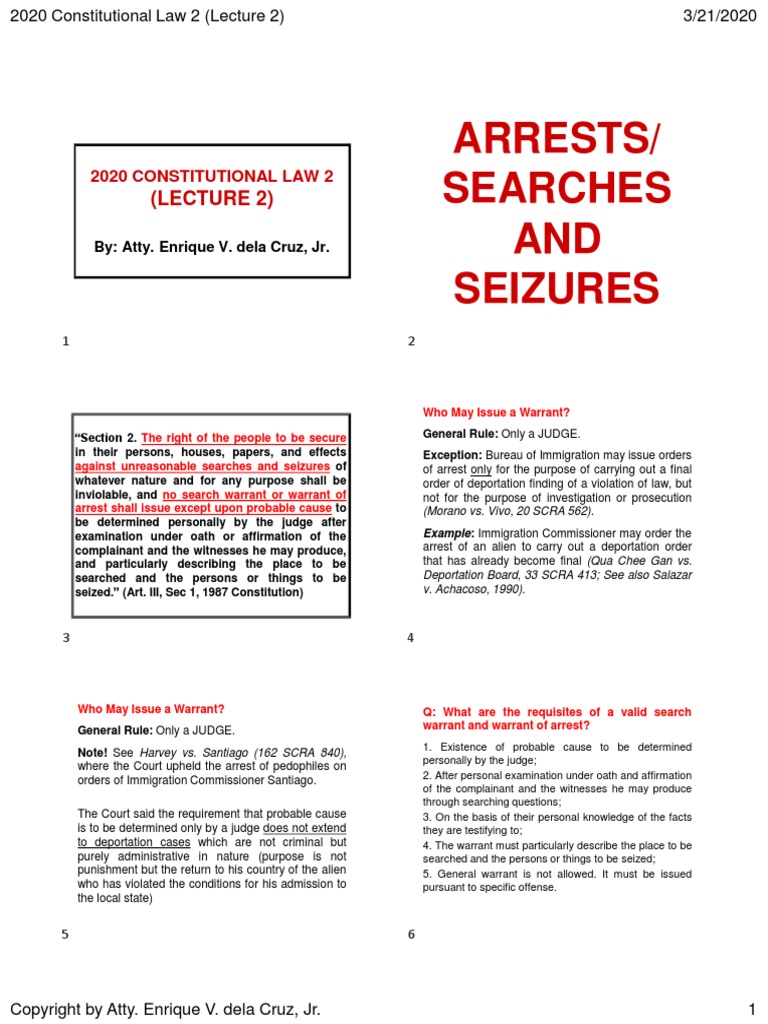 2020 Constitutional Law 2 (Lecture 2)

3/21/2020

2020 CONSTITUTIONAL LAW 2
(LECTURE 2)

By: Atty. Enrique V. dela Cruz, Jr.

1

ARRESTS/
SEARCHES
AND
SEIZURES

2

"Section 2. The right of the people to be secure in their persons, houses, papers, and effects against unreasonable searches and seizures of whatever nature and for any purpose shall be inviolable, and no search warrant or warrant of arrest shall issue except upon probable cause to be determined personally by the judge after examination under oath or affirmation of the complainant and the witnesses he may produce, and particularly describing the place to be searched and the persons or things to be seized." (Art. III, Sec 1, 1987 Constitution)

3

Who May Issue a Warrant?

General Rule: Only a JUDGE.

Exception: Bureau of Immigration may issue orders of arrest only for the purpose of carrying out a final order of deportation finding of a violation of law, but not for the purpose of investigation or prosecution (Morano vs. Vivo, 20 SCRA 562).

Example: Immigration Commissioner may order the arrest of an alien to carry out a deportation order that has already become final (Qua Chee Gan vs. Deportation Board, 33 SCRA 413; See also Salazar v. Achacoso, 1990).

4

Who May Issue a Warrant?

General Rule: Only a JUDGE.

Note! See Harvey vs. Santiago (162 SCRA 840), where the Court upheld the arrest of pedophiles on orders of Immigration Commissioner Santiago.

The Court said the requirement that probable cause is to be determined only by a judge does not extend to deportation cases which are not criminal but purely administrative in nature (purpose is not punishment but the return to his country of the alien who has violated the conditions for his admission to the local state)

5

Q: What are the requisites of a valid search warrant and warrant of arrest?

1. Existence of probable cause to be determined personally by the judge;
2. After personal examination under oath and affirmation of the complainant and the witnesses he may produce through searching questions;
3. On the basis of their personal knowledge of the facts they are testifying to;
4. The warrant must particularly describe the place to be searched and the persons or things to be seized;
5. General warrant is not allowed. It must be issued pursuant to specific offense.

6

Copyright by Atty. Enrique V. dela Cruz, Jr.

1